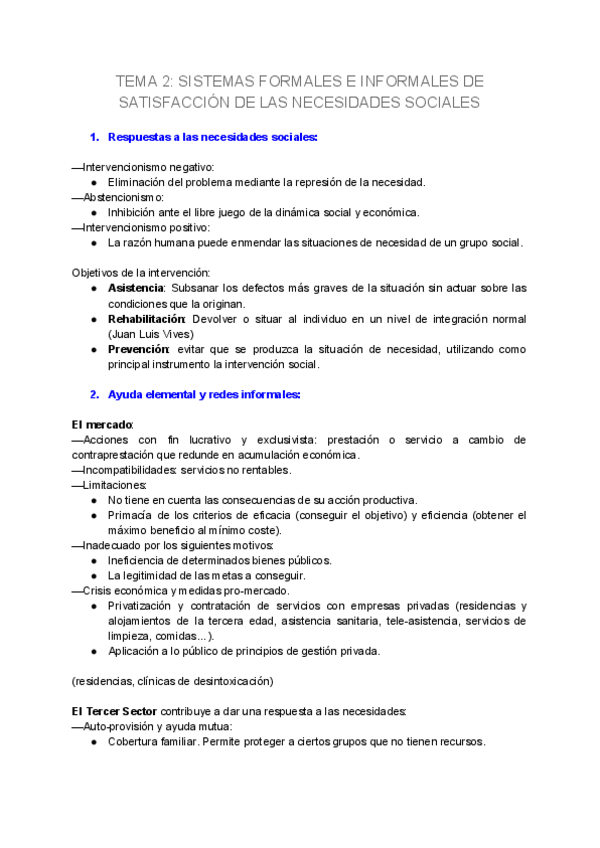 TEMA 2: SISTEMAS FORMALES E INFORMALES DE SATISFACCIÓN DE LAS NECESIDADES SOCIALES

1. Respuestas a las necesidades sociales:

—Intervencionismo negativo:
● Eliminación del problema mediante la represión de la necesidad.
—Abstencionismo:
● Inhibición ante el libre juego de la dinámica social y económica.
—Intervencionismo positivo:
● La razón humana puede enmendar las situaciones de necesidad de un grupo social.

Objetivos de la intervención:
● Asistencia: Subsanar los defectos más graves de la situación sin actuar sobre las condiciones que la originan.
● Rehabilitación: Devolver o situar al individuo en un nivel de integración normal (Juan Luis Vives)
● Prevención: evitar que se produzca la situación de necesidad, utilizando como principal instrumento la intervención social.

2. Ayuda elemental y redes informales:

El mercado:
—Acciones con fin lucrativo y exclusivista: prestación o servicio a cambio de contraprestación que redunde en acumulación económica.
—Incompatibilidades: servicios no rentables.
—Limitaciones:
● No tiene en cuenta las consecuencias de su acción productiva.
● Primacía de los criterios de eficacia (conseguir el objetivo) y eficiencia (obtener el máximo beneficio al mínimo coste).
—Inadecuado por los siguientes motivos:
● Ineficiencia de determinados bienes públicos.
● La legitimidad de las metas a conseguir.
—Crisis económica y medidas pro-mercado.
● Privatización y contratación de servicios con empresas privadas (residencias y alojamientos de la tercera edad, asistencia sanitaria, tele-asistencia, servicios de limpieza, comidas...).
● Aplicación a lo público de principios de gestión privada.

(residencias, clínicas de desintoxicación)

El Tercer Sector contribuye a dar una respuesta a las necesidades:
—Auto-provisión y ayuda mutua:
● Cobertura familiar. Permite proteger a ciertos grupos que no tienen recursos.